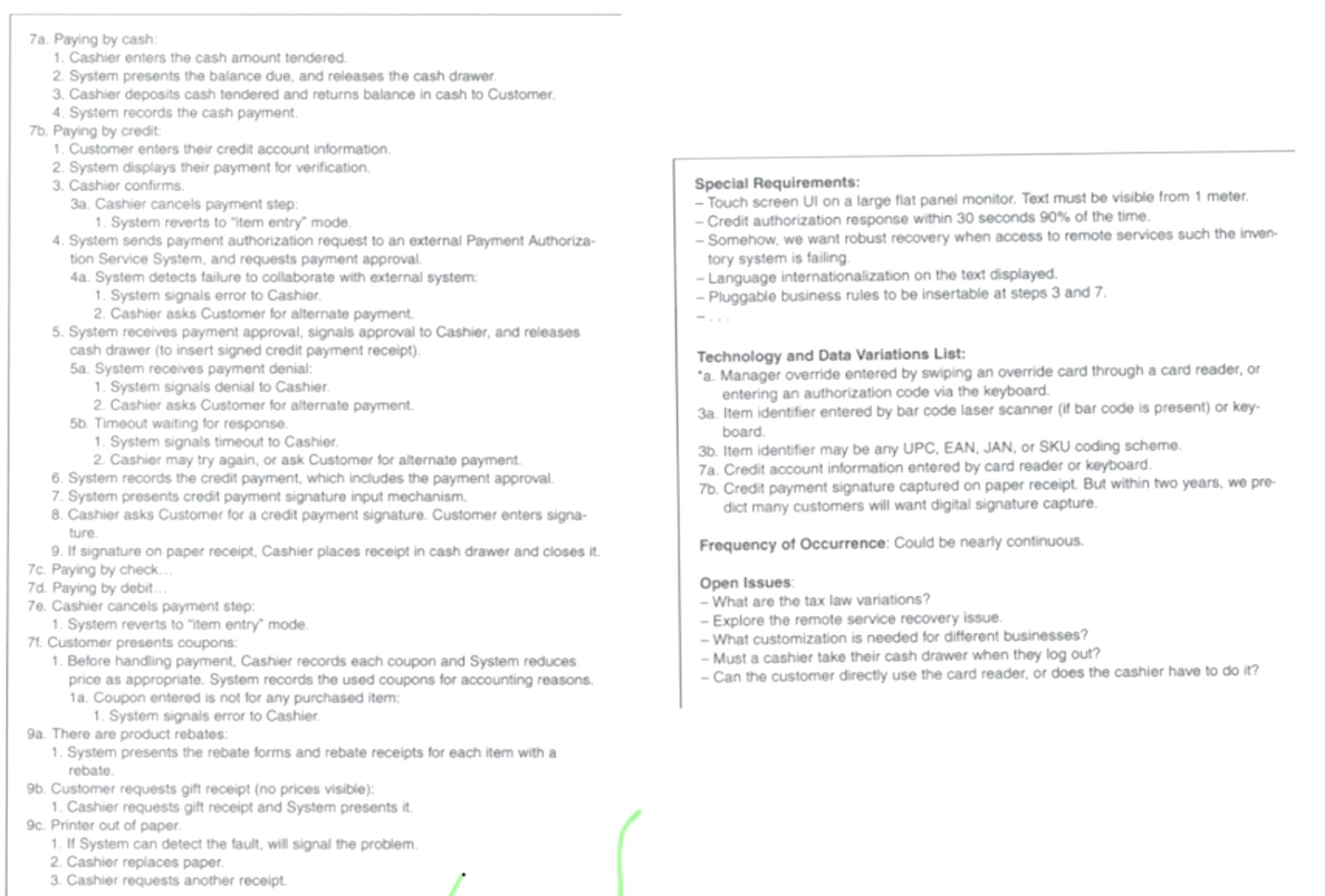 7a. Paying by cash:
1. Cashier enters the cash amount tendered.
2. System presents the balance due, and releases the cash drawer.
3. Cashier deposits cash tendered and returns balance in cash to Customer.
4. System records the cash payment.
7b. Paying by credit:
1. Customer enters their credit account information.
2. System displays their payment for verification.
3. Cashier confirms.
3a. Cashier cancels payment step:
1. System reverts to "item entry" mode.
4. System sends payment authorization request to an external Payment Authorization Service System, and requests payment approval.
4a. System detects failure to collaborate with external system:
1. System signals error to Cashier.
2. Cashier asks Customer for alternate payment.
5. System receives payment approval, signals approval to Cashier, and releases cash drawer (to insert signed credit payment receipt).
5a. System receives payment denial:
1. System signals denial to Cashier.
2. Cashier asks Customer for alternate payment.
5b. Timeout waiting for response.
1. System signals timeout to Cashier.
2. Cashier may try again, or ask Customer for alternate payment.
6. System records the credit payment, which includes the payment approval.
7. System presents credit payment signature input mechanism.
8. Cashier asks Customer for a credit payment signature. Customer enters signature.
9. If signature on paper receipt, Cashier places receipt in cash drawer and closes it.
7c. Paying by check...
7d. Paying by debit...
7e. Cashier cancels payment step:
1. System reverts to "item entry" mode.
7f. Customer presents coupons:
1. Before handling payment, Cashier records each coupon and System reduces price as appropriate. System records the used coupons for accounting reasons.
1a. Coupon entered is not for any purchased item:
1. System signals error to Cashier.
9a. There are product rebates:
1. System presents the rebate forms and rebate receipts for each item with a rebate.
9b. Customer requests gift receipt (no prices visible):
1. Cashier requests gift receipt and System presents it.
9c. Printer out of paper.
1. If System can detect the fault, will signal the problem.
2. Cashier replaces paper.
3. Cashier requests another receipt.

Special Requirements:
– Touch screen UI on a large flat panel monitor. Text must be visible from 1 meter.
– Credit authorization response within 30 seconds 90% of the time.
– Somehow, we want robust recovery when access to remote services such the inventory system is failing.
– Language internationalization on the text displayed.
– Pluggable business rules to be insertable at steps 3 and 7.
– . . .

Technology and Data Variations List:
*a. Manager override entered by swiping an override card through a card reader, or entering an authorization code via the keyboard.
3a. Item identifier entered by bar code laser scanner (if bar code is present) or keyboard.
3b. Item identifier may be any UPC, EAN, JAN, or SKU coding scheme.
7a. Credit account information entered by card reader or keyboard.
7b. Credit payment signature captured on paper receipt. But within two years, we predict many customers will want digital signature capture.

Frequency of Occurrence: Could be nearly continuous.

Open Issues:
– What are the tax law variations?
– Explore the remote service recovery issue.
– What customization is needed for different businesses?
– Must a cashier take their cash drawer when they log out?
– Can the customer directly use the card reader, or does the cashier have to do it?